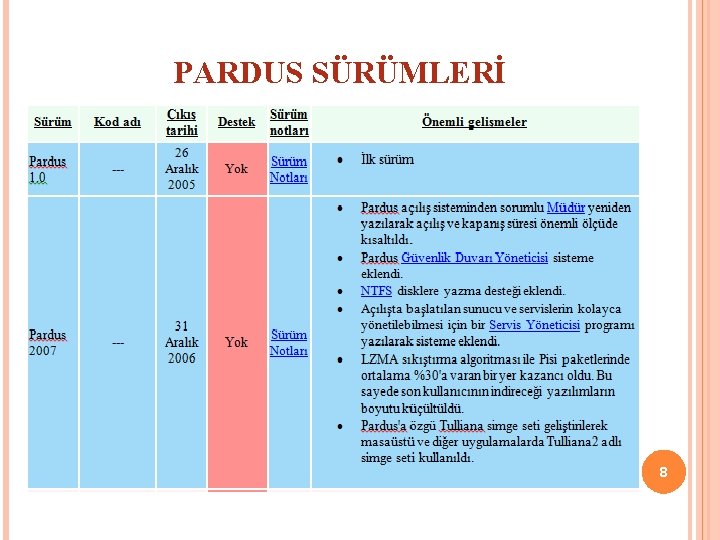 PARDUS SÜRÜMLERİ

| Sürüm | Kod adı | Çıkış tarihi | Destek | Sürüm notları | Önemli gelişmeler |
|---|---|---|---|---|---|
| Pardus 1.0 | --- | 26 Aralık 2005 | Yok | Sürüm Notları | • İlk sürüm |
| Pardus 2007 | --- | 31 Aralık 2006 | Yok | Sürüm Notları | • Pardus açılış sisteminden sorumlu Müdür yeniden yazılarak açılış ve kapanış süresi önemli ölçüde kısaltıldı. • Pardus Güvenlik Duvarı Yöneticisi sisteme eklendi. • NTFS disklere yazma desteği eklendi. • Açılışta başlatılan sunucu ve servislerin kolayca yönetilebilmesi için bir Servis Yöneticisi programı yazılarak sisteme eklendi. • LZMA sıkıştırma algoritması ile Pisi paketlerinde ortalama %30'a varan bir yer kazancı oldu. Bu sayede son kullanıcının indireceği yazılımların boyutu küçültüldü. • Pardus'a özgü Tulliana simge seti geliştirilerek masaüstü ve diğer uygulamalarda Tulliana2 adlı simge seti kullanıldı. |

8